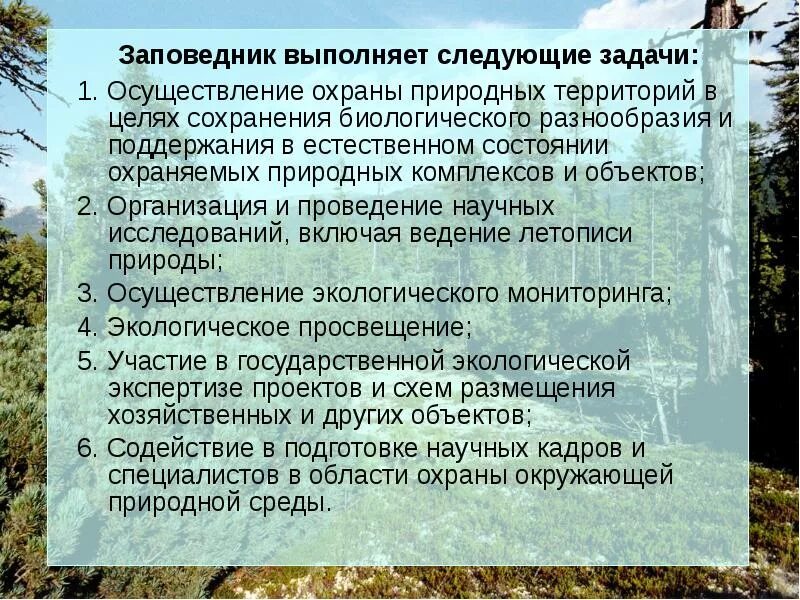 Заповедник выполняет следующие задачи:

1. Осуществление охраны природных территорий в целях сохранения биологического разнообразия и поддержания в естественном состоянии охраняемых природных комплексов и объектов;

2. Организация и проведение научных исследований, включая ведение летописи природы;

3. Осуществление экологического мониторинга;

4. Экологическое просвещение;

5. Участие в государственной экологической экспертизе проектов и схем размещения хозяйственных и других объектов;

6. Содействие в подготовке научных кадров и специалистов в области охраны окружающей природной среды.